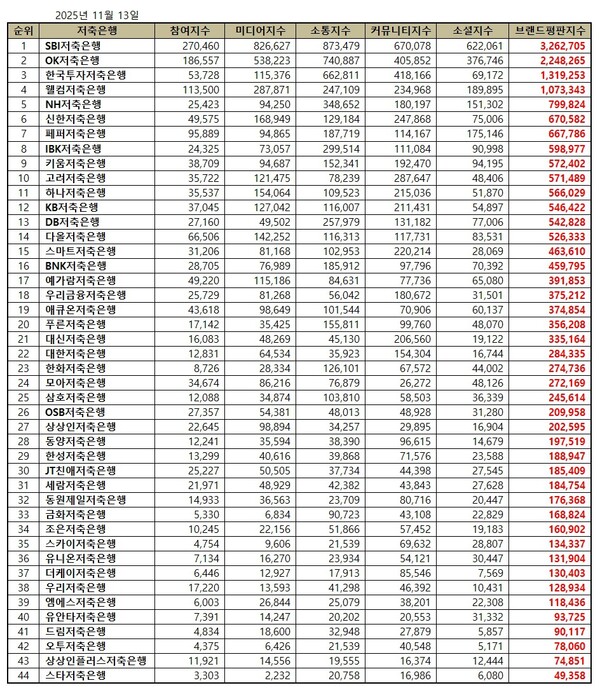 2025년 11월 13일

| 순위 | 저축은행 | 참여지수 | 미디어지수 | 소통지수 | 커뮤니티지수 | 소셜지수 | 브랜드평판지수 |
|---|---|---|---|---|---|---|---|
| 1 | SBI저축은행 | 270,460 | 826,627 | 873,479 | 670,078 | 622,061 | 3,262,705 |
| 2 | OK저축은행 | 186,557 | 538,223 | 740,887 | 405,852 | 376,746 | 2,248,265 |
| 3 | 한국투자저축은행 | 53,728 | 115,376 | 662,811 | 418,166 | 69,172 | 1,319,253 |
| 4 | 웰컴저축은행 | 113,500 | 287,871 | 247,109 | 234,968 | 189,895 | 1,073,343 |
| 5 | NH저축은행 | 25,423 | 94,250 | 348,652 | 180,197 | 151,302 | 799,824 |
| 6 | 신한저축은행 | 49,575 | 168,949 | 129,184 | 247,868 | 75,006 | 670,582 |
| 7 | 페퍼저축은행 | 95,889 | 94,865 | 187,719 | 114,167 | 175,146 | 667,786 |
| 8 | IBK저축은행 | 24,325 | 73,057 | 299,514 | 111,084 | 90,998 | 598,977 |
| 9 | 키움저축은행 | 38,709 | 94,687 | 152,341 | 192,470 | 94,195 | 572,402 |
| 10 | 고려저축은행 | 35,722 | 121,475 | 78,239 | 287,647 | 48,406 | 571,489 |
| 11 | 하나저축은행 | 35,537 | 154,064 | 109,523 | 215,036 | 51,870 | 566,029 |
| 12 | KB저축은행 | 37,045 | 127,042 | 116,007 | 211,431 | 54,897 | 546,422 |
| 13 | DB저축은행 | 27,160 | 49,502 | 257,979 | 131,182 | 77,006 | 542,828 |
| 14 | 다올저축은행 | 66,506 | 142,252 | 116,313 | 117,731 | 83,531 | 526,333 |
| 15 | 스마트저축은행 | 31,206 | 81,168 | 102,953 | 220,214 | 28,069 | 463,610 |
| 16 | BNK저축은행 | 28,705 | 76,989 | 185,912 | 97,796 | 70,392 | 459,795 |
| 17 | 예가람저축은행 | 49,220 | 115,186 | 84,631 | 77,736 | 65,080 | 391,853 |
| 18 | 우리금융저축은행 | 25,729 | 81,268 | 56,042 | 180,672 | 31,501 | 375,212 |
| 19 | 애큐온저축은행 | 43,618 | 98,649 | 101,544 | 70,906 | 60,137 | 374,854 |
| 20 | 푸른저축은행 | 17,142 | 35,425 | 155,811 | 99,760 | 48,070 | 356,208 |
| 21 | 대신저축은행 | 16,083 | 48,269 | 45,130 | 206,560 | 19,122 | 335,164 |
| 22 | 대한저축은행 | 12,831 | 64,534 | 35,923 | 154,304 | 16,744 | 284,335 |
| 23 | 한화저축은행 | 8,726 | 28,334 | 126,101 | 67,572 | 44,002 | 274,736 |
| 24 | 모아저축은행 | 34,674 | 86,216 | 76,879 | 26,272 | 48,126 | 272,169 |
| 25 | 삼호저축은행 | 12,088 | 34,874 | 103,810 | 58,503 | 36,339 | 245,614 |
| 26 | OSB저축은행 | 27,357 | 54,381 | 48,013 | 48,928 | 31,280 | 209,958 |
| 27 | 상상인저축은행 | 22,645 | 98,894 | 34,257 | 29,895 | 16,904 | 202,595 |
| 28 | 동양저축은행 | 12,241 | 35,594 | 38,390 | 96,615 | 14,679 | 197,519 |
| 29 | 한성저축은행 | 13,299 | 40,616 | 39,868 | 71,576 | 23,588 | 188,947 |
| 30 | JT친애저축은행 | 25,227 | 50,505 | 37,734 | 44,398 | 27,545 | 185,409 |
| 31 | 세람저축은행 | 21,971 | 48,929 | 42,382 | 43,843 | 27,628 | 184,754 |
| 32 | 동원제일저축은행 | 14,933 | 36,563 | 23,709 | 80,716 | 20,447 | 176,368 |
| 33 | 금화저축은행 | 5,330 | 6,834 | 90,723 | 43,108 | 22,829 | 168,824 |
| 34 | 조은저축은행 | 10,245 | 22,156 | 51,866 | 57,452 | 19,183 | 160,902 |
| 35 | 스카이저축은행 | 4,754 | 9,606 | 21,539 | 69,632 | 28,807 | 134,337 |
| 36 | 유니온저축은행 | 7,134 | 16,270 | 23,934 | 54,121 | 30,447 | 131,904 |
| 37 | 더케이저축은행 | 6,446 | 12,927 | 17,913 | 85,546 | 7,569 | 130,403 |
| 38 | 우리저축은행 | 17,220 | 13,593 | 41,298 | 46,392 | 10,431 | 128,934 |
| 39 | 엠에스저축은행 | 6,003 | 26,844 | 25,079 | 38,201 | 22,308 | 118,436 |
| 40 | 유안타저축은행 | 7,391 | 14,247 | 20,202 | 20,553 | 31,332 | 93,725 |
| 41 | 드림저축은행 | 4,834 | 18,600 | 32,948 | 27,879 | 5,857 | 90,117 |
| 42 | 오투저축은행 | 4,375 | 6,426 | 21,539 | 40,548 | 5,171 | 78,060 |
| 43 | 상상인플러스저축은행 | 11,921 | 14,556 | 19,555 | 16,374 | 12,444 | 74,851 |
| 44 | 스타저축은행 | 3,303 | 2,232 | 20,758 | 16,986 | 6,080 | 49,358 |